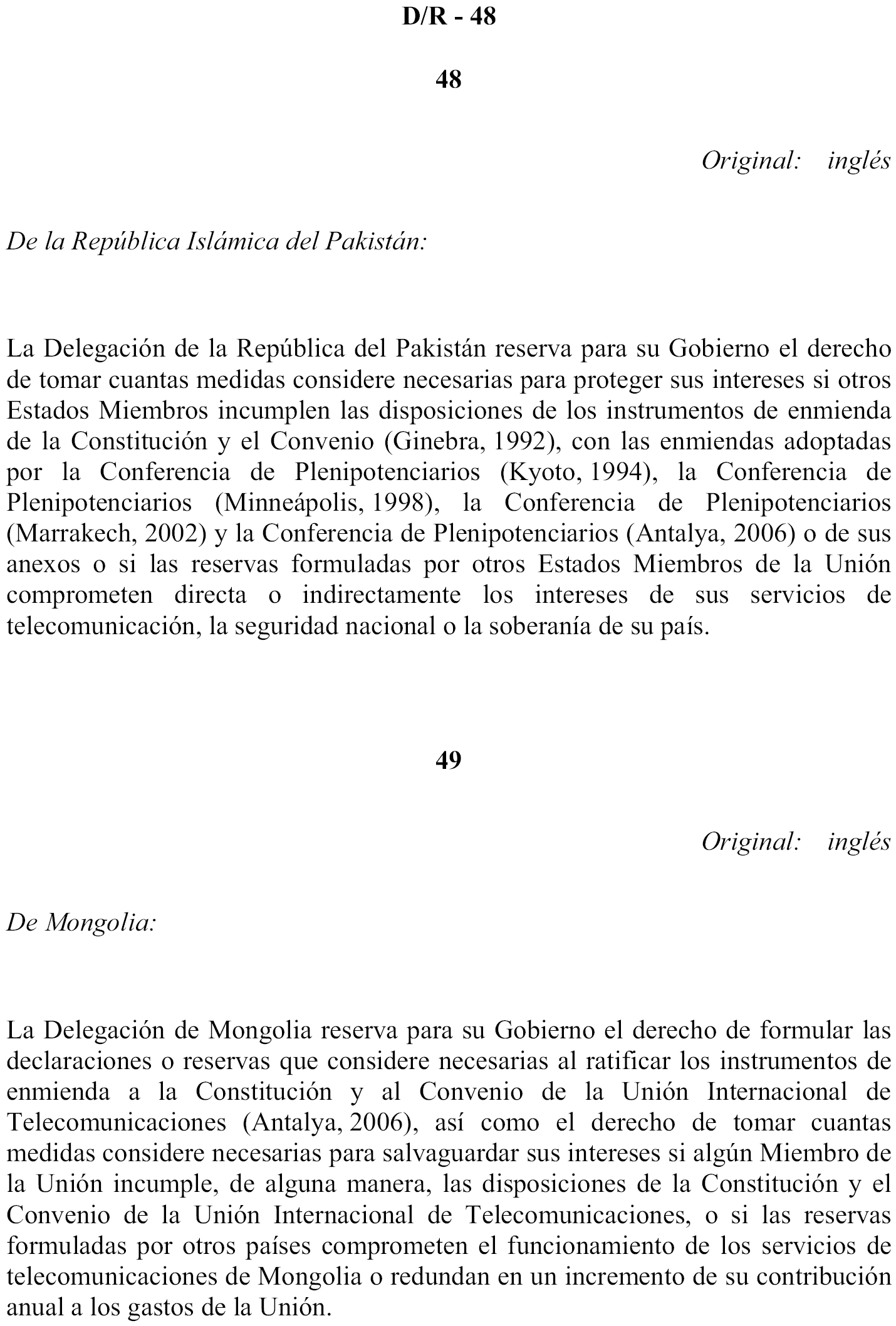 D/R - 48

48

Original: inglés

De la República Islámica del Pakistán:

La Delegación de la República del Pakistán reserva para su Gobierno el derecho de tomar cuantas medidas considere necesarias para proteger sus intereses si otros Estados Miembros incumplen las disposiciones de los instrumentos de enmienda de la Constitución y el Convenio (Ginebra, 1992), con las enmiendas adoptadas por la Conferencia de Plenipotenciarios (Kyoto, 1994), la Conferencia de Plenipotenciarios (Minneápolis, 1998), la Conferencia de Plenipotenciarios (Marrakech, 2002) y la Conferencia de Plenipotenciarios (Antalya, 2006) o de sus anexos o si las reservas formuladas por otros Estados Miembros de la Unión comprometen directa o indirectamente los intereses de sus servicios de telecomunicación, la seguridad nacional o la soberanía de su país.

49

Original: inglés

De Mongolia:

La Delegación de Mongolia reserva para su Gobierno el derecho de formular las declaraciones o reservas que considere necesarias al ratificar los instrumentos de enmienda a la Constitución y al Convenio de la Unión Internacional de Telecomunicaciones (Antalya, 2006), así como el derecho de tomar cuantas medidas considere necesarias para salvaguardar sus intereses si algún Miembro de la Unión incumple, de alguna manera, las disposiciones de la Constitución y el Convenio de la Unión Internacional de Telecomunicaciones, o si las reservas formuladas por otros países comprometen el funcionamiento de los servicios de telecomunicaciones de Mongolia o redundan en un incremento de su contribución anual a los gastos de la Unión.